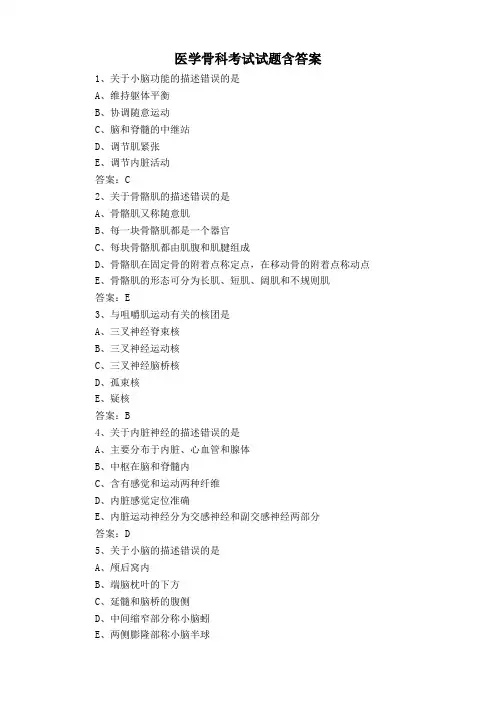 医学骨科考试试题含答案

1、关于小脑功能的描述错误的是
A、维持躯体平衡
B、协调随意运动
C、脑和脊髓的中继站
D、调节肌紧张
E、调节内脏活动
答案：C

2、关于骨骼肌的描述错误的是
A、骨骼肌又称随意肌
B、每一块骨骼肌都是一个器官
C、每块骨骼肌都由肌腹和肌腱组成
D、骨骼肌在固定骨的附着点称定点，在移动骨的附着点称动点
E、骨骼肌的形态可分为长肌、短肌、阔肌和不规则肌
答案：E

3、与咀嚼肌运动有关的核团是
A、三叉神经脊束核
B、三叉神经运动核
C、三叉神经脑桥核
D、孤束核
E、疑核
答案：B

4、关于内脏神经的描述错误的是
A、主要分布于内脏、心血管和腺体
B、中枢在脑和脊髓内
C、含有感觉和运动两种纤维
D、内脏感觉定位准确
E、内脏运动神经分为交感神经和副交感神经两部分
答案：D

5、关于小脑的描述错误的是
A、颅后窝内
B、端脑枕叶的下方
C、延髓和脑桥的腹侧
D、中间缩窄部分称小脑蚓
E、两侧膨隆部称小脑半球